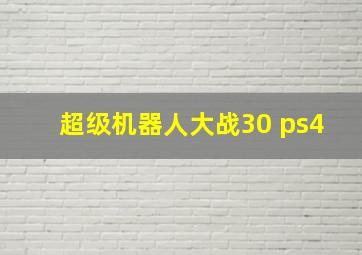 超级机器人大战30 ps4